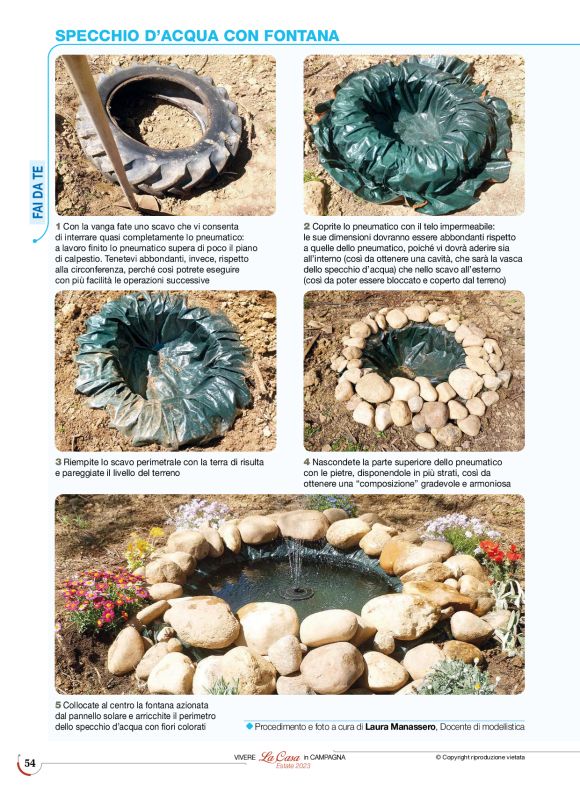 SPECCHIO D'ACQUA CON FONTANA

FAI DA TE

1 Con la vanga fate uno scavo che vi consenta di interrare quasi completamente lo pneumatico: a lavoro finito lo pneumatico supera di poco il piano di calpestio. Tenetevi abbondanti, invece, rispetto alla circonferenza, perché così potrete eseguire con più facilità le operazioni successive

2 Coprite lo pneumatico con il telo impermeabile: le sue dimensioni dovranno essere abbondanti rispetto a quelle dello pneumatico, poiché vi dovrà aderire sia all'interno (così da ottenere una cavità, che sarà la vasca dello specchio d'acqua) che nello scavo all'esterno (così da poter essere bloccato e coperto dal terreno)

3 Riempite lo scavo perimetrale con la terra di risulta e pareggiate il livello del terreno

4 Nascondete la parte superiore dello pneumatico con le pietre, disponendole in più strati, così da ottenere una "composizione" gradevole e armoniosa

5 Collocate al centro la fontana azionata dal pannello solare e arricchite il perimetro dello specchio d'acqua con fiori colorati

Procedimento e foto a cura di Laura Manassero, Docente di modellistica

54

VIVERE La Casa in CAMPAGNA Estate 2023

© Copyright riproduzione vietata